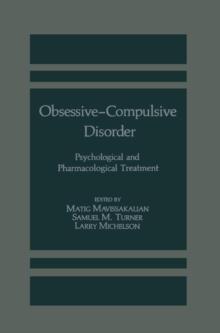 Obsessive–Compulsive Disorder

Psychological and Pharmacological Treatment

EDITED BY
MATIG MAVISSAKALIAN
SAMUEL M. TURNER
LARRY MICHELSON